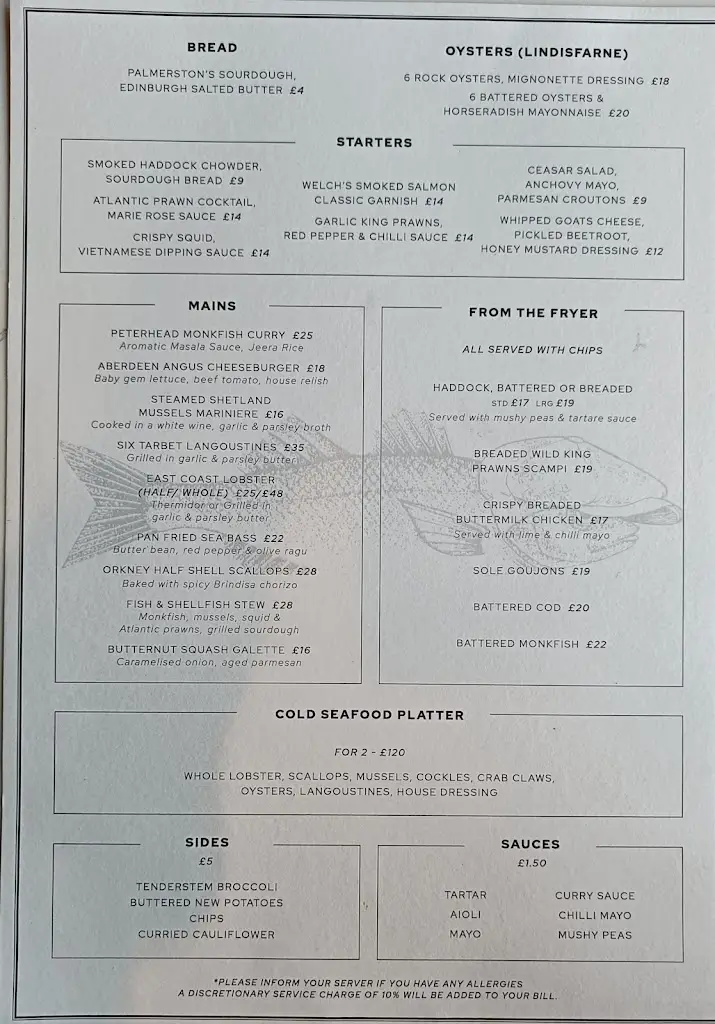 BREAD

PALMERSTON'S SOURDOUGH, EDINBURGH SALTED BUTTER £4

OYSTERS (LINDISFARNE)

6 ROCK OYSTERS, MIGNONETTE DRESSING £18

6 BATTERED OYSTERS & HORSERADISH MAYONNAISE £20

STARTERS

SMOKED HADDOCK CHOWDER, SOURDOUGH BREAD £9

ATLANTIC PRAWN COCKTAIL, MARIE ROSE SAUCE £14

CRISPY SQUID, VIETNAMESE DIPPING SAUCE £14

WELCH'S SMOKED SALMON CLASSIC GARNISH £14

GARLIC KING PRAWNS, RED PEPPER & CHILLI SAUCE £14

CEASAR SALAD, ANCHOVY MAYO, PARMESAN CROUTONS £9

WHIPPED GOATS CHEESE, PICKLED BEETROOT, HONEY MUSTARD DRESSING £12

MAINS

PETERHEAD MONKFISH CURRY £25
Aromatic Masala Sauce, Jeera Rice

ABERDEEN ANGUS CHEESEBURGER £18
Baby gem lettuce, beef tomato, house relish

STEAMED SHETLAND MUSSELS MARINIERE £16
Cooked in a white wine, garlic & parsley broth

SIX TARBET LANGOUSTINES £35
Grilled in garlic & parsley butter

EAST COAST LOBSTER (HALF/ WHOLE) £25/£48
Thermidor or Grilled in garlic & parsley butter

PAN FRIED SEA BASS £22
Butter bean, red pepper & olive ragu

ORKNEY HALF SHELL SCALLOPS £28
Baked with spicy Brindisa chorizo

FISH & SHELLFISH STEW £28
Monkfish, mussels, squid & Atlantic prawns, grilled sourdough

BUTTERNUT SQUASH GALETTE £16
Caramelised onion, aged parmesan

FROM THE FRYER

ALL SERVED WITH CHIPS

HADDOCK, BATTERED OR BREADED
STD £17 LRG £19
Served with mushy peas & tartare sauce

BREADED WILD KING PRAWNS SCAMPI £19

CRISPY BREADED BUTTERMILK CHICKEN £17
Served with lime & chilli mayo

SOLE GOUJONS £19

BATTERED COD £20

BATTERED MONKFISH £22

COLD SEAFOOD PLATTER

FOR 2 - £120

WHOLE LOBSTER, SCALLOPS, MUSSELS, COCKLES, CRAB CLAWS, OYSTERS, LANGOUSTINES, HOUSE DRESSING

SIDES
£5

TENDERSTEM BROCCOLI
BUTTERED NEW POTATOES
CHIPS
CURRIED CAULIFLOWER

SAUCES
£1.50

TARTAR
AIOLI
MAYO

CURRY SAUCE
CHILLI MAYO
MUSHY PEAS

*PLEASE INFORM YOUR SERVER IF YOU HAVE ANY ALLERGIES
A DISCRETIONARY SERVICE CHARGE OF 10% WILL BE ADDED TO YOUR BILL.